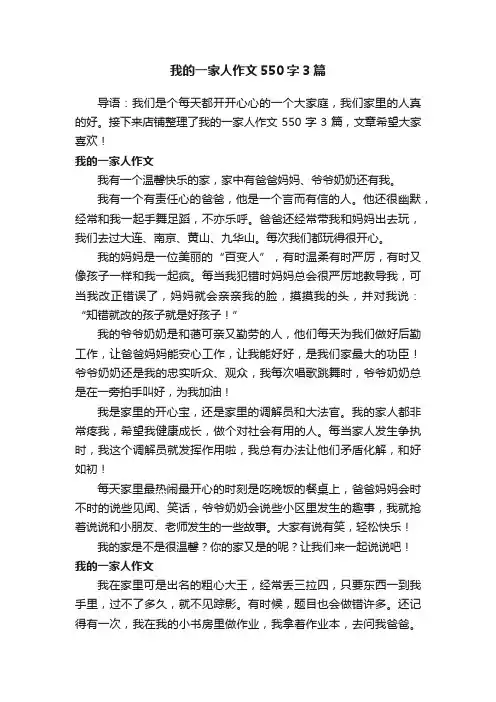 我的一家人作文550字3篇

导语：我们是个每天都开开心心的一个大家庭，我们家里的人真的好。接下来店铺整理了我的一家人作文 550 字 3 篇，文章希望大家喜欢！

我的一家人作文

我有一个温馨快乐的家，家中有爸爸妈妈、爷爷奶奶还有我。

我有一个有责任心的爸爸，他是一个言而有信的人。他还很幽默，经常和我一起手舞足蹈，不亦乐呼。爸爸还经常带我和妈妈出去玩，我们去过大连、南京、黄山、九华山。每次我们都玩得很开心。

我的妈妈是一位美丽的“百变人”，有时温柔有时严厉，有时又像孩子一样和我一起疯。每当我犯错时妈妈总会很严厉地教导我，可当我改正错误了，妈妈就会亲亲我的脸，摸摸我的头，并对我说：“知错就改的孩子就是好孩子！”

我的爷爷奶奶是和蔼可亲又勤劳的人，他们每天为我们做好后勤工作，让爸爸妈妈能安心工作，让我能好好，是我们家最大的功臣！爷爷奶奶还是我的忠实听众、观众，我每次唱歌跳舞时，爷爷奶奶总是在一旁拍手叫好，为我加油！

我是家里的开心宝，还是家里的调解员和大法官。我的家人都非常疼我，希望我健康成长，做个对社会有用的人。每当家人发生争执时，我这个调解员就发挥作用啦，我总有办法让他们矛盾化解，和好如初！

每天家里最热闹最开心的时刻是吃晚饭的餐桌上，爸爸妈妈会时不时的说些见闻、笑话，爷爷奶奶会说些小区里发生的趣事，我就抢着说说和小朋友、老师发生的一些故事。大家有说有笑，轻松快乐！

我的家是不是很温馨？你的家又是的呢？让我们来一起说说吧！

我的一家人作文

我在家里可是出名的粗心大王，经常丢三拉四，只要东西一到我手里，过不了多久，就不见踪影。有时候，题目也会做错许多。还记得有一次，我在我的小书房里做作业，我拿着作业本，去问我爸爸。